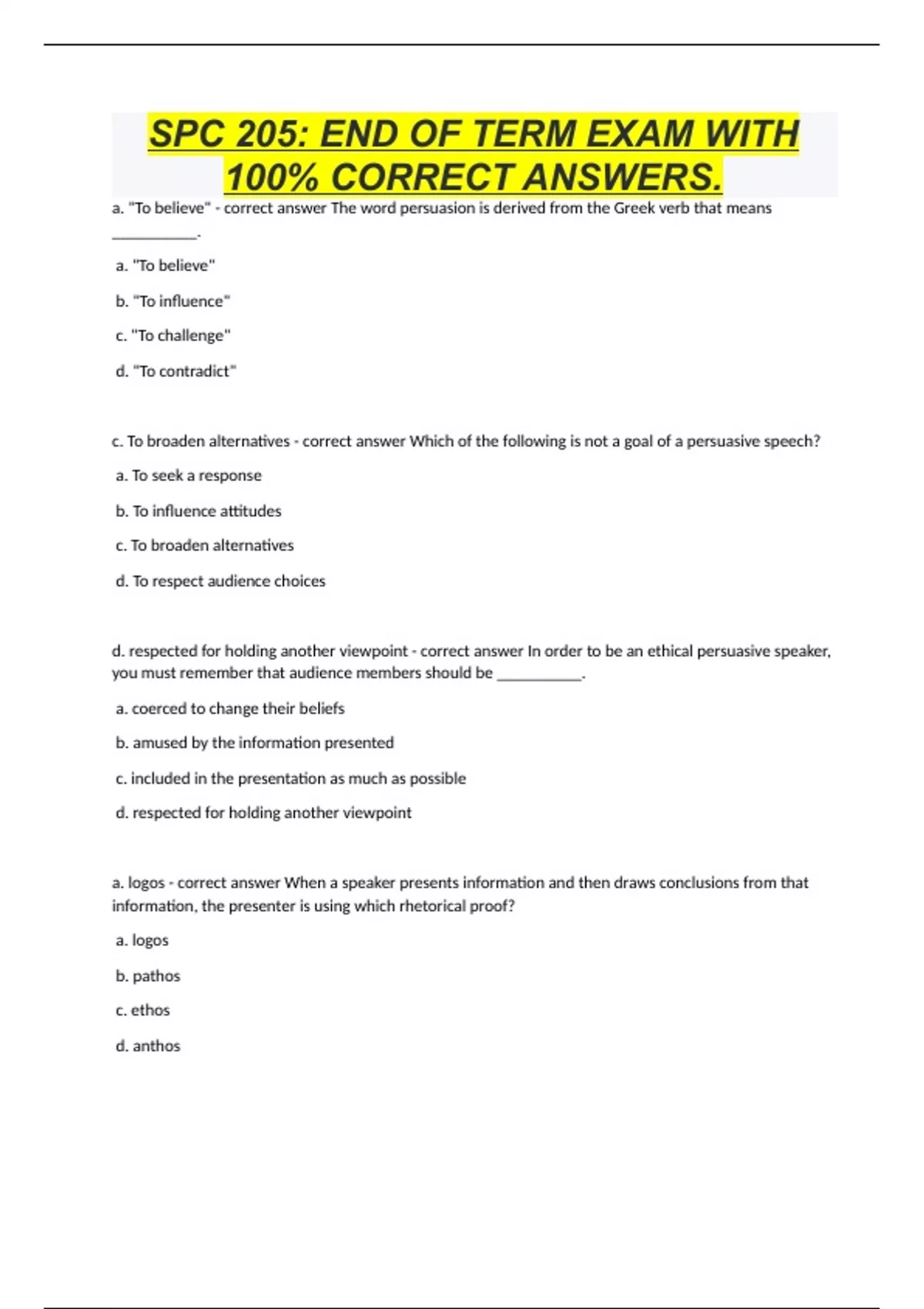 SPC 205: END OF TERM EXAM WITH 100% CORRECT ANSWERS.

a. "To believe" - correct answer The word persuasion is derived from the Greek verb that means __________.

a. "To believe"

b. "To influence"

c. "To challenge"

d. "To contradict"

c. To broaden alternatives - correct answer Which of the following is not a goal of a persuasive speech?

a. To seek a response

b. To influence attitudes

c. To broaden alternatives

d. To respect audience choices

d. respected for holding another viewpoint - correct answer In order to be an ethical persuasive speaker, you must remember that audience members should be __________.

a. coerced to change their beliefs

b. amused by the information presented

c. included in the presentation as much as possible

d. respected for holding another viewpoint

a. logos - correct answer When a speaker presents information and then draws conclusions from that information, the presenter is using which rhetorical proof?

a. logos

b. pathos

c. ethos

d. anthos